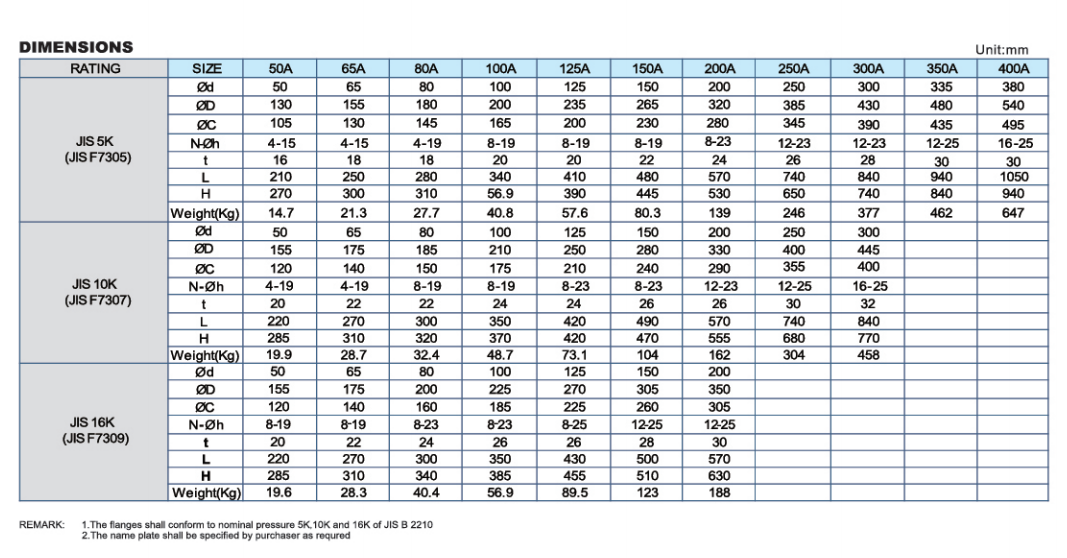 DIMENSIONS

Unit:mm

| RATING | SIZE | 50A | 65A | 80A | 100A | 125A | 150A | 200A | 250A | 300A | 350A | 400A |
|---|---|---|---|---|---|---|---|---|---|---|---|---|
| JIS 5K (JIS F7305) | Ød | 50 | 65 | 80 | 100 | 125 | 150 | 200 | 250 | 300 | 335 | 380 |
| | ØD | 130 | 155 | 180 | 200 | 235 | 265 | 320 | 385 | 430 | 480 | 540 |
| | ØC | 105 | 130 | 145 | 165 | 200 | 230 | 280 | 345 | 390 | 435 | 495 |
| | N-Øh | 4-15 | 4-15 | 4-19 | 8-19 | 8-19 | 8-19 | 8-23 | 12-23 | 12-23 | 12-25 | 16-25 |
| | t | 16 | 18 | 18 | 20 | 20 | 22 | 24 | 26 | 28 | 30 | 30 |
| | L | 210 | 250 | 280 | 340 | 410 | 480 | 570 | 740 | 840 | 940 | 1050 |
| | H | 270 | 300 | 310 | 56.9 | 390 | 445 | 530 | 650 | 740 | 840 | 940 |
| | Weight(Kg) | 14.7 | 21.3 | 27.7 | 40.8 | 57.6 | 80.3 | 139 | 246 | 377 | 462 | 647 |
| JIS 10K (JIS F7307) | Ød | 50 | 65 | 80 | 100 | 125 | 150 | 200 | 250 | 300 | | |
| | ØD | 155 | 175 | 185 | 210 | 250 | 280 | 330 | 400 | 445 | | |
| | ØC | 120 | 140 | 150 | 175 | 210 | 240 | 290 | 355 | 400 | | |
| | N-Øh | 4-19 | 4-19 | 8-19 | 8-19 | 8-23 | 8-23 | 12-23 | 12-25 | 16-25 | | |
| | t | 20 | 22 | 22 | 24 | 24 | 26 | 26 | 30 | 32 | | |
| | L | 220 | 270 | 300 | 350 | 420 | 490 | 570 | 740 | 840 | | |
| | H | 285 | 310 | 320 | 370 | 420 | 470 | 555 | 680 | 770 | | |
| | Weight(Kg) | 19.9 | 28.7 | 32.4 | 48.7 | 73.1 | 104 | 162 | 304 | 458 | | |
| JIS 16K (JIS F7309) | Ød | 50 | 65 | 80 | 100 | 125 | 150 | 200 | | | | |
| | ØD | 155 | 175 | 200 | 225 | 270 | 305 | 350 | | | | |
| | ØC | 120 | 140 | 160 | 185 | 225 | 260 | 305 | | | | |
| | N-Øh | 8-19 | 8-19 | 8-23 | 8-23 | 8-25 | 12-25 | 12-25 | | | | |
| | t | 20 | 22 | 24 | 26 | 26 | 28 | 30 | | | | |
| | L | 220 | 270 | 300 | 350 | 430 | 500 | 570 | | | | |
| | H | 285 | 310 | 340 | 385 | 455 | 510 | 630 | | | | |
| | Weight(Kg) | 19.6 | 28.3 | 40.4 | 56.9 | 89.5 | 123 | 188 | | | | |

REMARK: 1.The flanges shall conform to nominal pressure 5K,10K and 16K of JIS B 2210
2.The name plate shall be specified by purchaser as requred